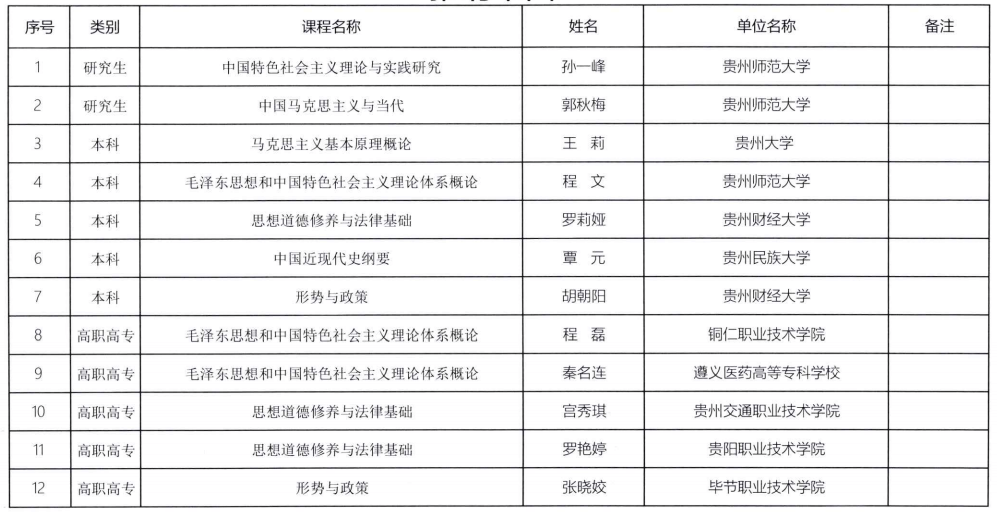 | 序号 | 类别 | 课程名称 | 姓名 | 单位名称 | 备注 |
|---|---|---|---|---|---|
| 1 | 研究生 | 中国特色社会主义理论与实践研究 | 孙一峰 | 贵州师范大学 | |
| 2 | 研究生 | 中国马克思主义与当代 | 郭秋梅 | 贵州师范大学 | |
| 3 | 本科 | 马克思主义基本原理概论 | 王　莉 | 贵州大学 | |
| 4 | 本科 | 毛泽东思想和中国特色社会主义理论体系概论 | 程　文 | 贵州师范大学 | |
| 5 | 本科 | 思想道德修养与法律基础 | 罗莉娅 | 贵州财经大学 | |
| 6 | 本科 | 中国近现代史纲要 | 覃　元 | 贵州民族大学 | |
| 7 | 本科 | 形势与政策 | 胡朝阳 | 贵州财经大学 | |
| 8 | 高职高专 | 毛泽东思想和中国特色社会主义理论体系概论 | 程　磊 | 铜仁职业技术学院 | |
| 9 | 高职高专 | 毛泽东思想和中国特色社会主义理论体系概论 | 秦名连 | 遵义医药高等专科学校 | |
| 10 | 高职高专 | 思想道德修养与法律基础 | 宫秀琪 | 贵州交通职业技术学院 | |
| 11 | 高职高专 | 思想道德修养与法律基础 | 罗艳婷 | 贵阳职业技术学院 | |
| 12 | 高职高专 | 形势与政策 | 张晓姣 | 毕节职业技术学院 | |